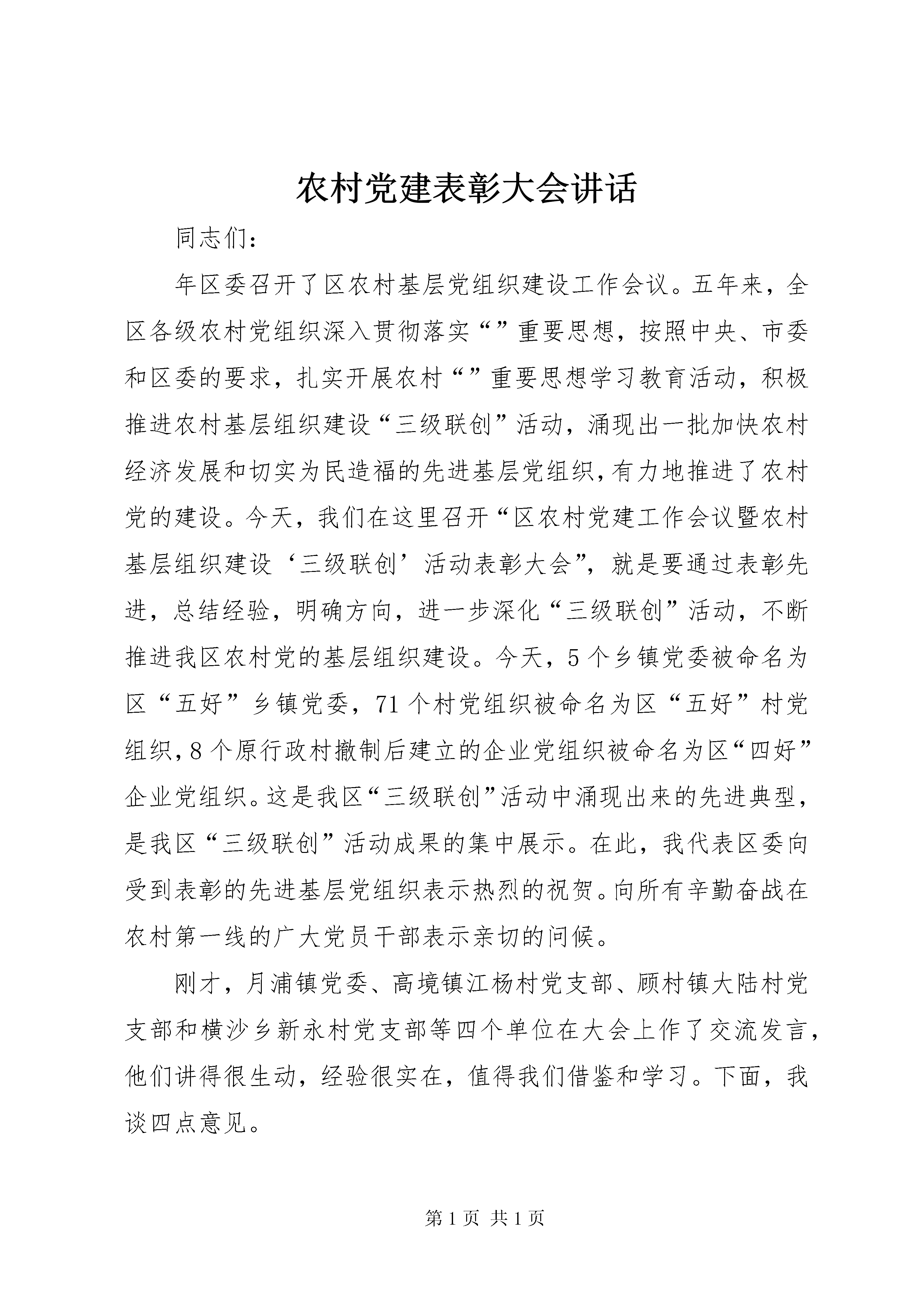 农村党建表彰大会讲话

同志们:

年区委召开了区农村基层党组织建设工作会议。五年来，全区各级农村党组织深入贯彻落实“”重要思想，按照中央、市委和区委的要求，扎实开展农村“”重要思想学习教育活动，积极推进农村基层组织建设“三级联创”活动，涌现出一批加快农村经济发展和切实为民造福的先进基层党组织，有力地推进了农村党的建设。今天，我们在这里召开“区农村党建工作会议暨农村基层组织建设‘三级联创’活动表彰大会”，就是要通过表彰先进，总结经验，明确方向，进一步深化“三级联创”活动，不断推进我区农村党的基层组织建设。今天，5个乡镇党委被命名为区“五好”乡镇党委，71个村党组织被命名为区“五好”村党组织，8个原行政村撤制后建立的企业党组织被命名为区“四好”企业党组织。这是我区“三级联创”活动中涌现出来的先进典型，是我区“三级联创”活动成果的集中展示。在此，我代表区委向受到表彰的先进基层党组织表示热烈的祝贺。向所有辛勤奋战在农村第一线的广大党员干部表示亲切的问候。

刚才，月浦镇党委、高境镇江杨村党支部、顾村镇大陆村党支部和横沙乡新永村党支部等四个单位在大会上作了交流发言，他们讲得很生动，经验很实在，值得我们借鉴和学习。下面，我谈四点意见。

第1页 共1页